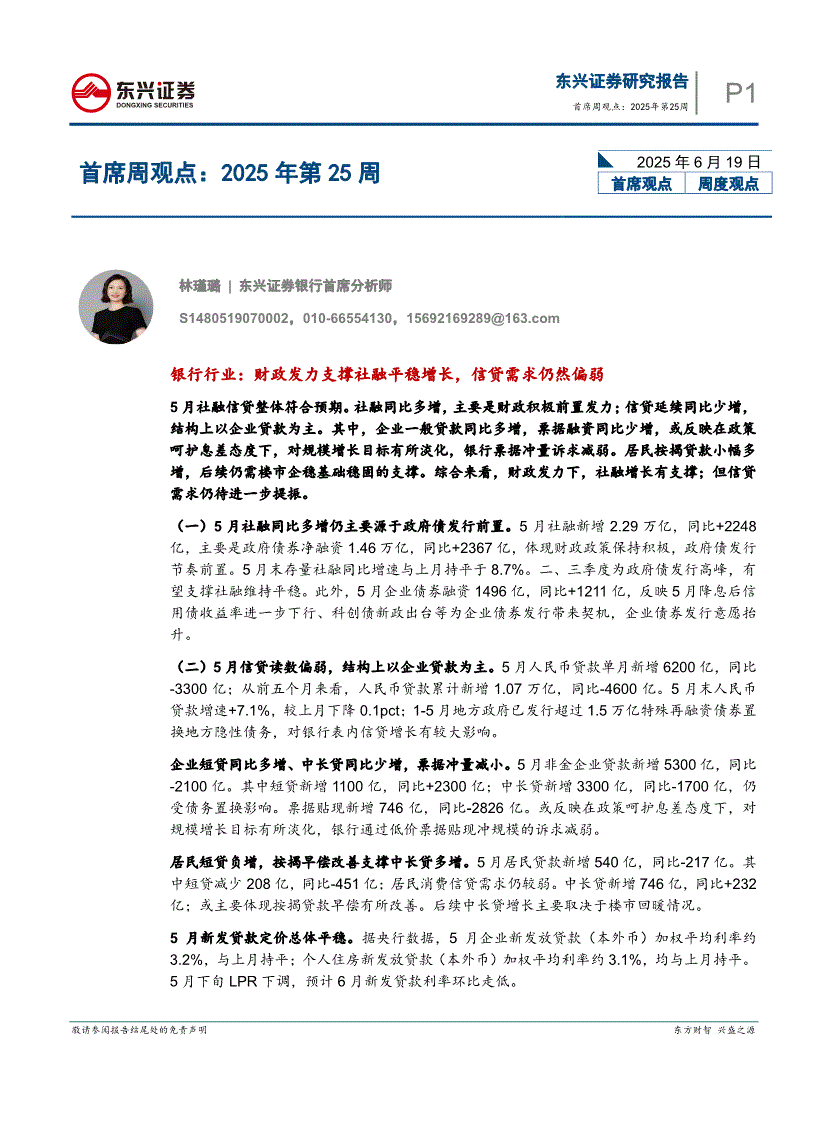 东兴证券
DONGXING SECURITIES

东兴证券研究报告
首席周观点：2025年第25周

P1

首席周观点：2025 年第 25 周

2025 年 6 月 19 日

首席观点　周度观点

林瑾璐 | 东兴证券银行首席分析师

S1480519070002，010-66554130，15692169289@163.com

银行行业：财政发力支撑社融平稳增长，信贷需求仍然偏弱

5 月社融信贷整体符合预期。社融同比多增，主要是财政积极前置发力；信贷延续同比少增，结构上以企业贷款为主。其中，企业一般贷款同比多增，票据融资同比少增，或反映在政策呵护息差态度下，对规模增长目标有所淡化，银行票据冲量诉求减弱。居民按揭贷款小幅多增，后续仍需楼市企稳基础稳固的支撑。综合来看，财政发力下，社融增长有支撑；但信贷需求仍待进一步提振。

（一）5 月社融同比多增仍主要源于政府债发行前置。5 月社融新增 2.29 万亿，同比+2248 亿，主要是政府债券净融资 1.46 万亿，同比+2367 亿，体现财政政策保持积极，政府债发行节奏前置。5 月末存量社融同比增速与上月持平于 8.7%。二、三季度为政府债发行高峰，有望支撑社融维持平稳。此外，5 月企业债券融资 1496 亿，同比+1211 亿，反映 5 月降息后信用债收益率进一步下行、科创债新政出台等为企业债券发行带来契机，企业债券发行意愿抬升。

（二）5 月信贷读数偏弱，结构上以企业贷款为主。5 月人民币贷款单月新增 6200 亿，同比-3300 亿；从前五个月来看，人民币贷款累计新增 1.07 万亿，同比-4600 亿。5 月末人民币贷款增速+7.1%，较上月下降 0.1pct；1-5 月地方政府已发行超过 1.5 万亿特殊再融资债券置换地方隐性债务，对银行表内信贷增长有较大影响。

企业短贷同比多增、中长贷同比少增，票据冲量减小。5 月非金企业贷款新增 5300 亿，同比-2100 亿。其中短贷新增 1100 亿，同比+2300 亿；中长贷新增 3300 亿，同比-1700 亿，仍受债务置换影响。票据贴现新增 746 亿，同比-2826 亿。或反映在政策呵护息差态度下，对规模增长目标有所淡化，银行通过低价票据贴现冲规模的诉求减弱。

居民短贷负增，按揭早偿改善支撑中长贷多增。5 月居民贷款新增 540 亿，同比-217 亿。其中短贷减少 208 亿，同比-451 亿；居民消费信贷需求仍较弱。中长贷新增 746 亿，同比+232 亿；或主要体现按揭贷款早偿有所改善。后续中长贷增长主要取决于楼市回暖情况。

5 月新发贷款定价总体平稳。据央行数据，5 月企业新发放贷款（本外币）加权平均利率约 3.2%，与上月持平；个人住房新发放贷款（本外币）加权平均利率约 3.1%，均与上月持平。5 月下旬 LPR 下调，预计 6 月新发贷款利率环比走低。

敬请参阅报告结尾处的免责声明

东方财智 兴盛之源